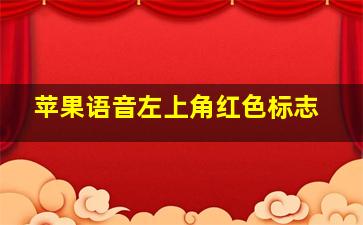 苹果语音左上角红色标志